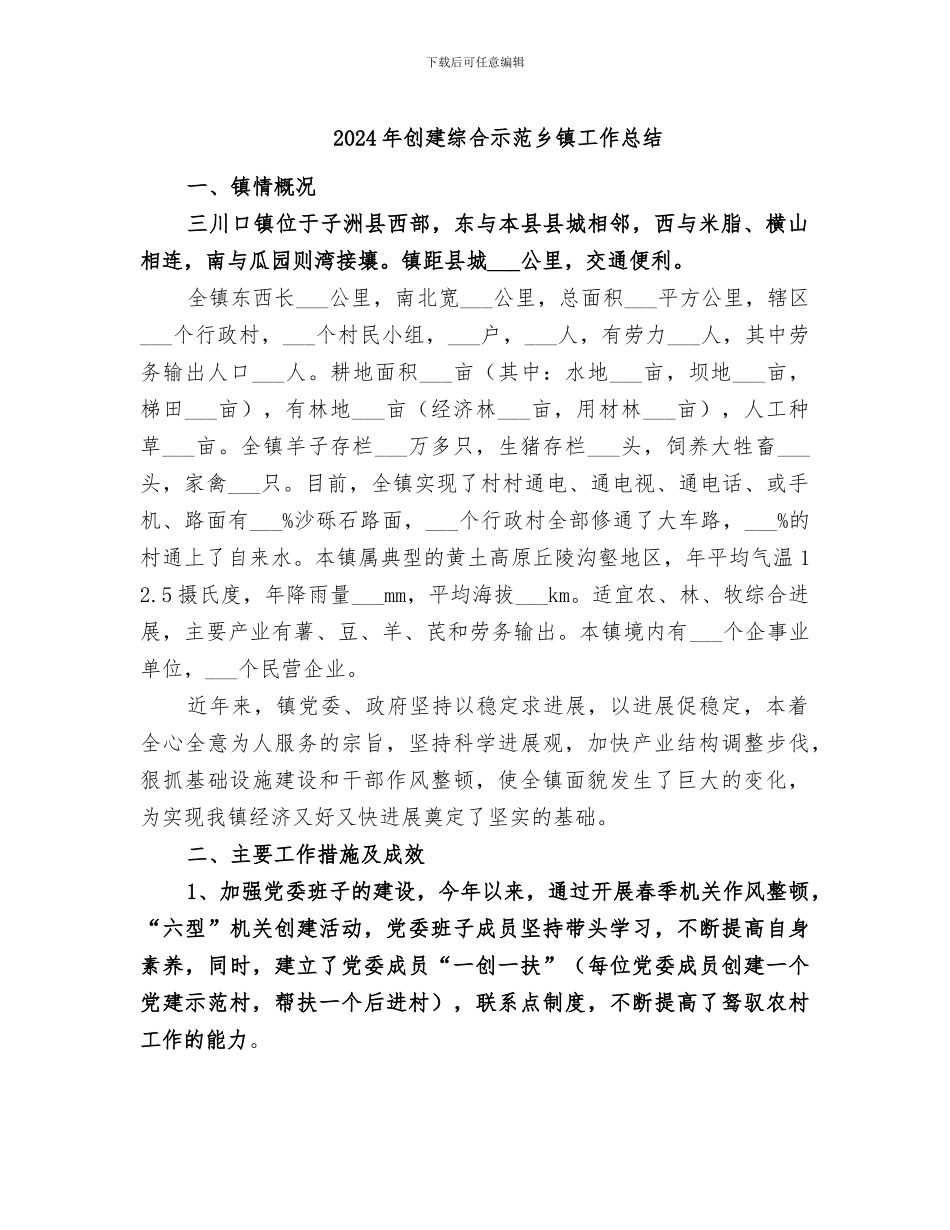 下载后可任意编辑

2024年创建综合示范乡镇工作总结

一、镇情概况

三川口镇位于子洲县西部，东与本县县城相邻，西与米脂、横山相连，南与瓜园则湾接壤。镇距县城___公里，交通便利。

全镇东西长___公里，南北宽___公里，总面积___平方公里，辖区___个行政村，___个村民小组，___户，___人，有劳力___人，其中劳务输出人口___人。耕地面积___亩（其中：水地___亩，坝地___亩，梯田___亩），有林地___亩（经济林___亩，用材林___亩），人工种草___亩。全镇羊子存栏___万多只，生猪存栏___头，饲养大牲畜___头，家禽___只。目前，全镇实现了村村通电、通电视、通电话、或手机、路面有___%沙砾石路面，___个行政村全部修通了大车路，___%的村通上了自来水。本镇属典型的黄土高原丘陵沟壑地区，年平均气温12.5摄氏度，年降雨量___mm，平均海拔___km。适宜农、林、牧综合进展，主要产业有薯、豆、羊、芪和劳务输出。本镇境内有___个企事业单位，___个民营企业。

近年来，镇党委、政府坚持以稳定求进展，以进展促稳定，本着全心全意为人服务的宗旨，坚持科学进展观，加快产业结构调整步伐，狠抓基础设施建设和干部作风整顿，使全镇面貌发生了巨大的变化，为实现我镇经济又好又快进展奠定了坚实的基础。

二、主要工作措施及成效

1、加强党委班子的建设，今年以来，通过开展春季机关作风整顿，“六型”机关创建活动，党委班子成员坚持带头学习，不断提高自身素养，同时，建立了党委成员“一创一扶”（每位党委成员创建一个党建示范村，帮扶一个后进村），联系点制度，不断提高了驾驭农村工作的能力。